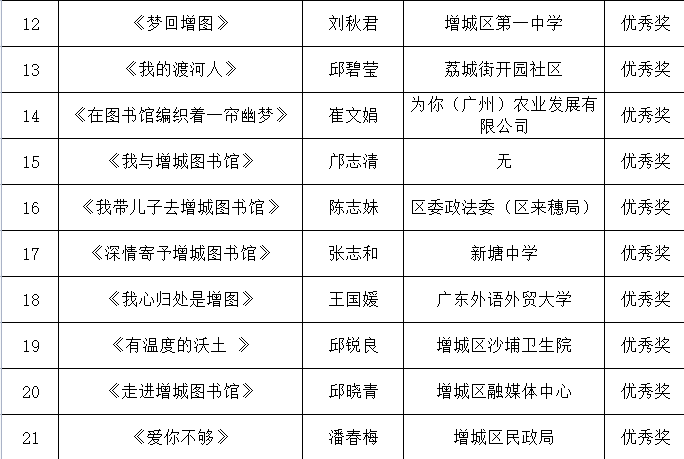 | 12 | 《梦回增图》 | 刘秋君 | 增城区第一中学 | 优秀奖 |
|---|---|---|---|---|
| 13 | 《我的渡河人》 | 邱碧莹 | 荔城街开园社区 | 优秀奖 |
| 14 | 《在图书馆编织着一帘幽梦》 | 崔文娟 | 为你（广州）农业发展有限公司 | 优秀奖 |
| 15 | 《我与增城图书馆》 | 邝志清 | 无 | 优秀奖 |
| 16 | 《我带儿子去增城图书馆》 | 陈志妹 | 区委政法委（区来穗局） | 优秀奖 |
| 17 | 《深情寄予增城图书馆》 | 张志和 | 新塘中学 | 优秀奖 |
| 18 | 《我心归处是增图》 | 王国媛 | 广东外语外贸大学 | 优秀奖 |
| 19 | 《有温度的沃土 》 | 邱锐良 | 增城区沙埔卫生院 | 优秀奖 |
| 20 | 《走进增城图书馆》 | 邱晓青 | 增城区融媒体中心 | 优秀奖 |
| 21 | 《爱你不够》 | 潘春梅 | 增城区民政局 | 优秀奖 |